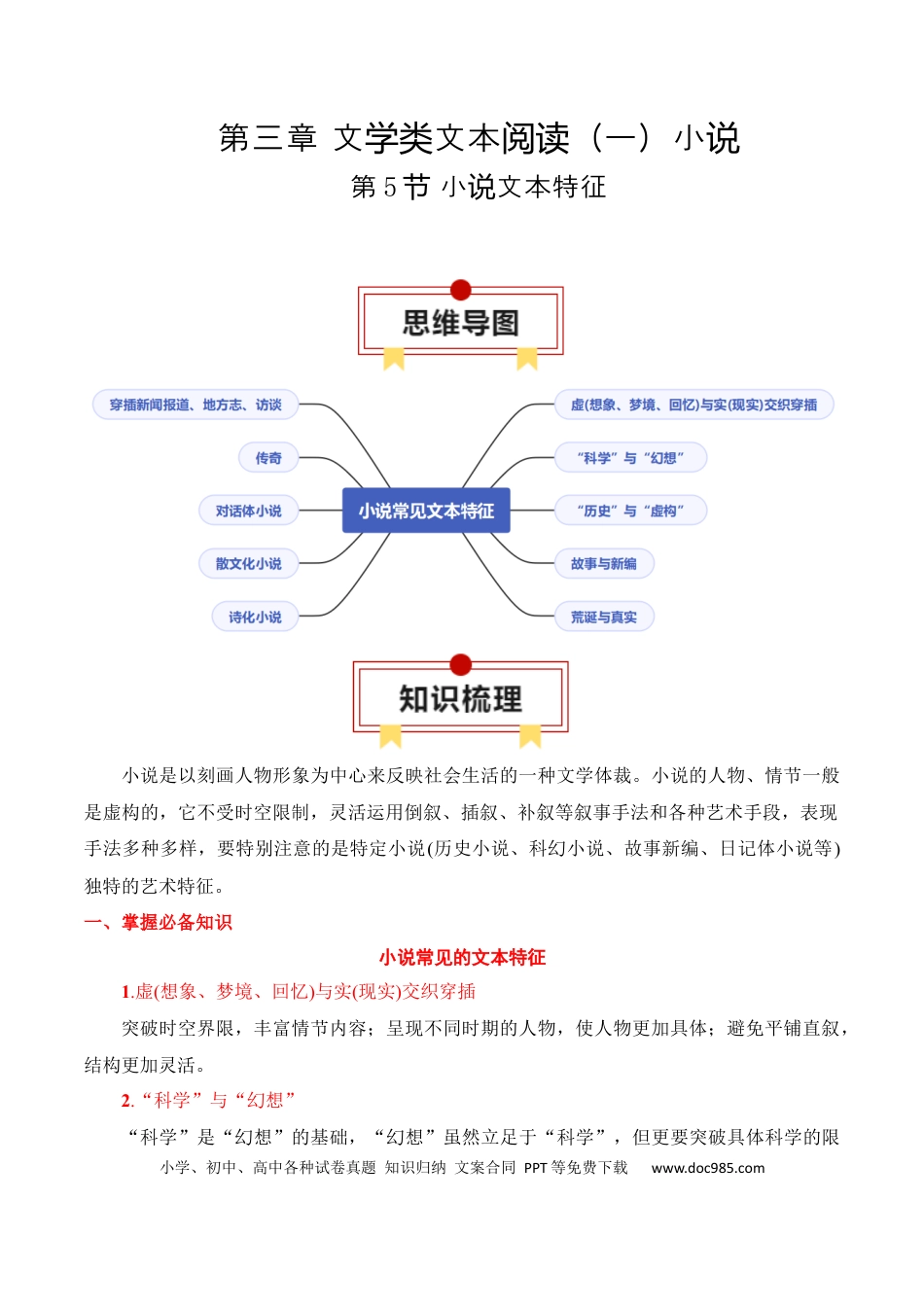 第三章 文学类文本阅读（一） 小说
第 5 节 小说文本特征

思维导图

穿插新闻报道、地方志、访谈
传奇
对话体小说
散文化小说
诗化小说
小说常见文本特征
虚(想象、梦境、回忆)与实(现实)交织穿插
“科学”与“幻想”
“历史”与“虚构”
故事与新编
荒诞与真实

知识梳理

小说是以刻画人物形象为中心来反映社会生活的一种文学体裁。小说的人物、情节一般是虚构的，它不受时空限制，灵活运用倒叙、插叙、补叙等叙事手法和各种艺术手段，表现手法多种多样，要特别注意的是特定小说(历史小说、科幻小说、故事新编、日记体小说等)独特的艺术特征。

一、掌握必备知识

小说常见的文本特征

1.虚(想象、梦境、回忆)与实(现实)交织穿插

突破时空界限，丰富情节内容；呈现不同时期的人物，使人物更加具体；避免平铺直叙，结构更加灵活。

2.“科学”与“幻想”

“科学”是“幻想”的基础，“幻想”虽然立足于“科学”，但更要突破具体科学的限

小学、初中、高中各种试卷真题 知识归纳 文案合同 PPT 等免费下载 www.doc985.com